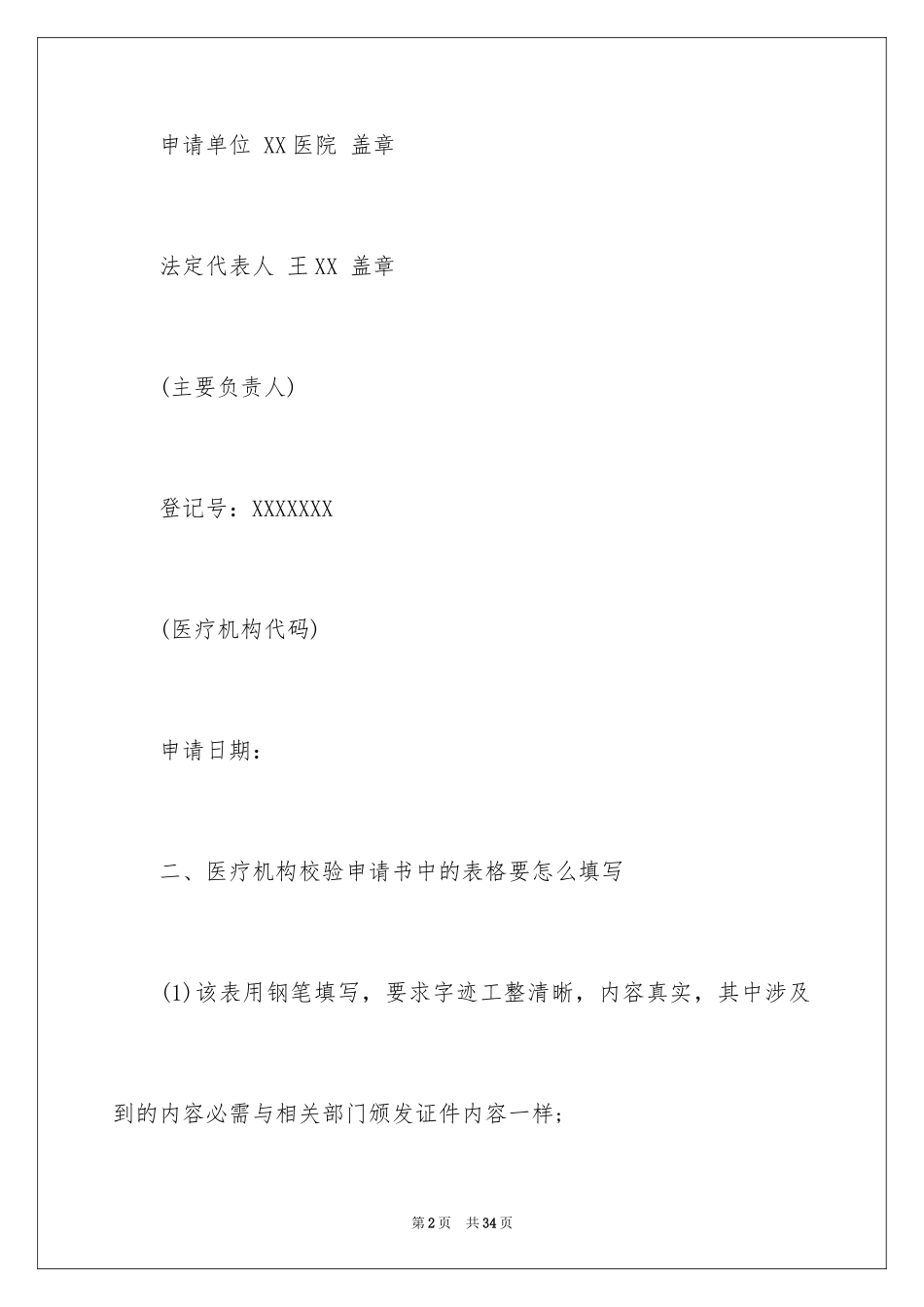 申请单位 XX医院 盖章

法定代表人 王XX 盖章

(主要负责人)

登记号：XXXXXXX

(医疗机构代码)

申请日期：

二、医疗机构校验申请书中的表格要怎么填写

(1)该表用钢笔填写，要求字迹工整清晰，内容真实，其中涉及到的内容必需与相关部门颁发证件内容一样；

第2页 共34页